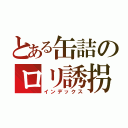 とある缶詰の
ロリ誘拐
インデックス